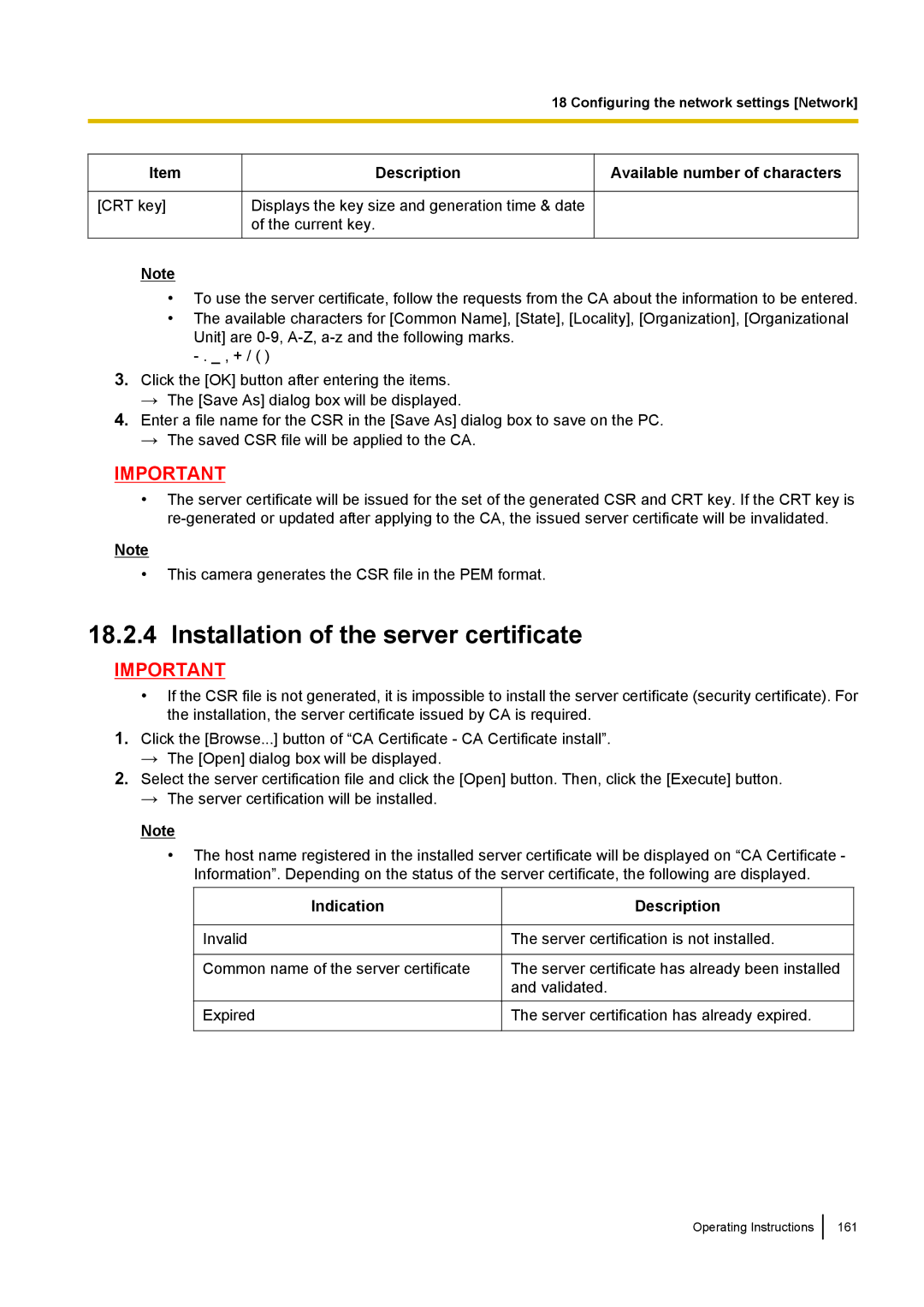 18 Configuring the network settings [Network]

| Item | Description | Available number of characters |
|---|---|---|
| [CRT key] | Displays the key size and generation time & date of the current key. | |

Note

• To use the server certificate, follow the requests from the CA about the information to be entered.
• The available characters for [Common Name], [State], [Locality], [Organization], [Organizational Unit] are 0-9, A-Z, a-z and the following marks.
- . _ , + / ( )

3. Click the [OK] button after entering the items.
→ The [Save As] dialog box will be displayed.
4. Enter a file name for the CSR in the [Save As] dialog box to save on the PC.
→ The saved CSR file will be applied to the CA.

IMPORTANT

• The server certificate will be issued for the set of the generated CSR and CRT key. If the CRT key is re-generated or updated after applying to the CA, the issued server certificate will be invalidated.

Note

• This camera generates the CSR file in the PEM format.

18.2.4 Installation of the server certificate

IMPORTANT

• If the CSR file is not generated, it is impossible to install the server certificate (security certificate). For the installation, the server certificate issued by CA is required.

1. Click the [Browse...] button of “CA Certificate - CA Certificate install”.
→ The [Open] dialog box will be displayed.
2. Select the server certification file and click the [Open] button. Then, click the [Execute] button.
→ The server certification will be installed.

Note

• The host name registered in the installed server certificate will be displayed on “CA Certificate - Information”. Depending on the status of the server certificate, the following are displayed.

| Indication | Description |
|---|---|
| Invalid | The server certification is not installed. |
| Common name of the server certificate | The server certificate has already been installed and validated. |
| Expired | The server certification has already expired. |

Operating Instructions 161